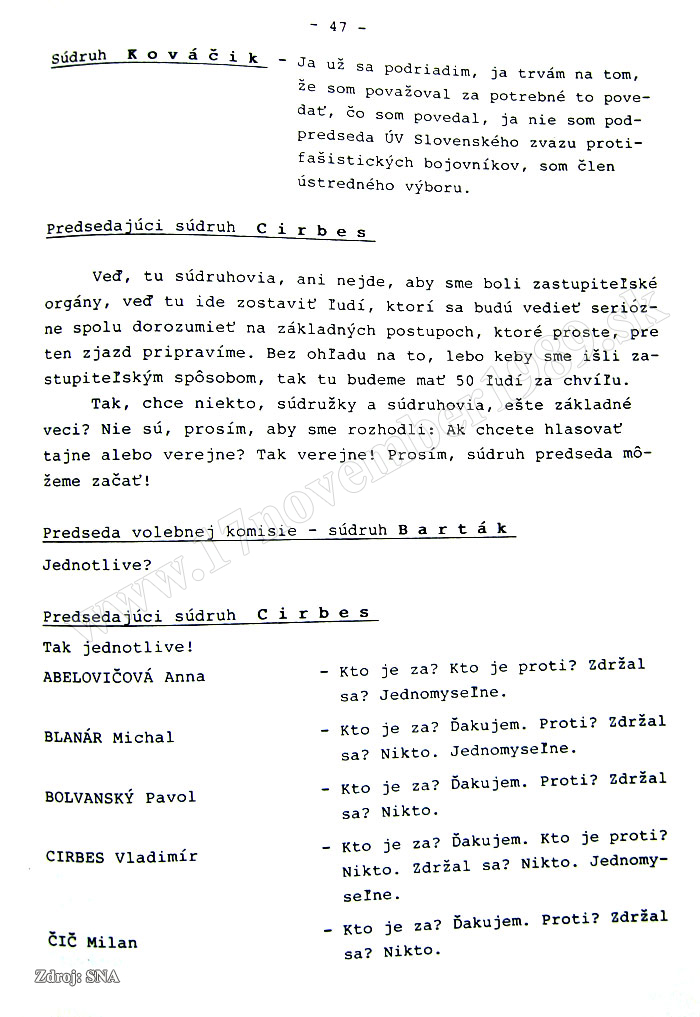 - 47 -

Súdruh Kováčik - Ja už sa podriadim, ja trvám na tom, že som považoval za potrebné to povedať, čo som povedal, ja nie som podpredseda ÚV Slovenského zvazu protifašistických bojovníkov, som člen ústredného výboru.

Predsedajúci súdruh Cirbes

Veď, tu súdruhovia, ani nejde, aby sme boli zastupiteľské orgány, veď tu ide zostaviť ľudí, ktorí sa budú vedieť seriózne spolu dorozumieť na základných postupoch, ktoré proste, pre ten zjazd pripravíme. Bez ohľadu na to, lebo keby sme išli zastupiteľským spôsobom, tak tu budeme mať 50 ľudí za chvíľu.

Tak, chce niekto, súdružky a súdruhovia, ešte základné veci? Nie sú, prosím, aby sme rozhodli: Ak chcete hlasovať tajne alebo verejne? Tak verejne! Prosím, súdruh predseda môžeme začať!

Predseda volebnej komisie - súdruh Barták

Jednotlive?

Predsedajúci súdruh Cirbes

Tak jednotlive!

ABELOVIČOVÁ Anna - Kto je za? Kto je proti? Zdržal sa? Jednomyseľne.

BLANÁR Michal - Kto je za? Ďakujem. Proti? Zdržal sa? Nikto. Jednomyseľne.

BOLVANSKÝ Pavol - Kto je za? Ďakujem. Proti? Zdržal sa? Nikto.

CIRBES Vladimír - Kto je za? Ďakujem. Kto je proti? Nikto. Zdržal sa? Nikto. Jednomyseľne.

ČIČ Milan - Kto je za? Ďakujem. Proti? Zdržal sa? Nikto.

www.17november1989.sk

Zdroj: SNA